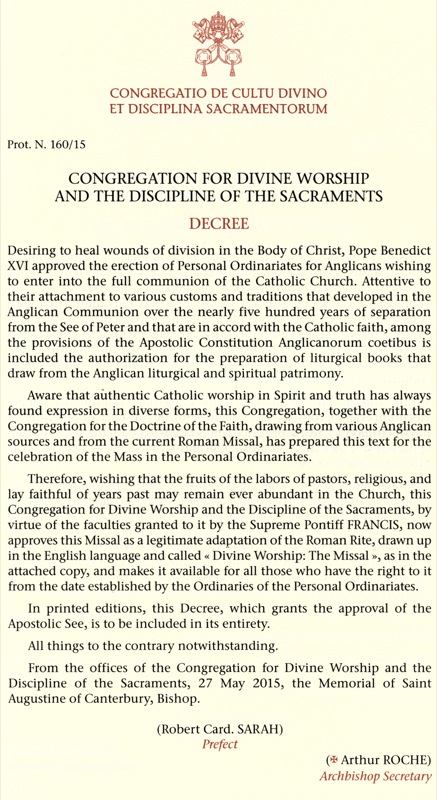 CONGREGATIO DE CULTU DIVINO
ET DISCIPLINA SACRAMENTORUM

Prot. N. 160/15

CONGREGATION FOR DIVINE WORSHIP
AND THE DISCIPLINE OF THE SACRAMENTS

DECREE

Desiring to heal wounds of division in the Body of Christ, Pope Benedict XVI approved the erection of Personal Ordinariates for Anglicans wishing to enter into the full communion of the Catholic Church. Attentive to their attachment to various customs and traditions that developed in the Anglican Communion over the nearly five hundred years of separation from the See of Peter and that are in accord with the Catholic faith, among the provisions of the Apostolic Constitution Anglicanorum coetibus is included the authorization for the preparation of liturgical books that draw from the Anglican liturgical and spiritual patrimony.

Aware that authentic Catholic worship in Spirit and truth has always found expression in diverse forms, this Congregation, together with the Congregation for the Doctrine of the Faith, drawing from various Anglican sources and from the current Roman Missal, has prepared this text for the celebration of the Mass in the Personal Ordinariates.

Therefore, wishing that the fruits of the labors of pastors, religious, and lay faithful of years past may remain ever abundant in the Church, this Congregation for Divine Worship and the Discipline of the Sacraments, by virtue of the faculties granted to it by the Supreme Pontiff FRANCIS, now approves this Missal as a legitimate adaptation of the Roman Rite, drawn up in the English language and called « Divine Worship: The Missal », as in the attached copy, and makes it available for all those who have the right to it from the date established by the Ordinaries of the Personal Ordinariates.

In printed editions, this Decree, which grants the approval of the Apostolic See, is to be included in its entirety.

All things to the contrary notwithstanding.

From the offices of the Congregation for Divine Worship and the Discipline of the Sacraments, 27 May 2015, the Memorial of Saint Augustine of Canterbury, Bishop.

(Robert Card. SARAH)
Prefect

(✠ Arthur ROCHE)
Archbishop Secretary